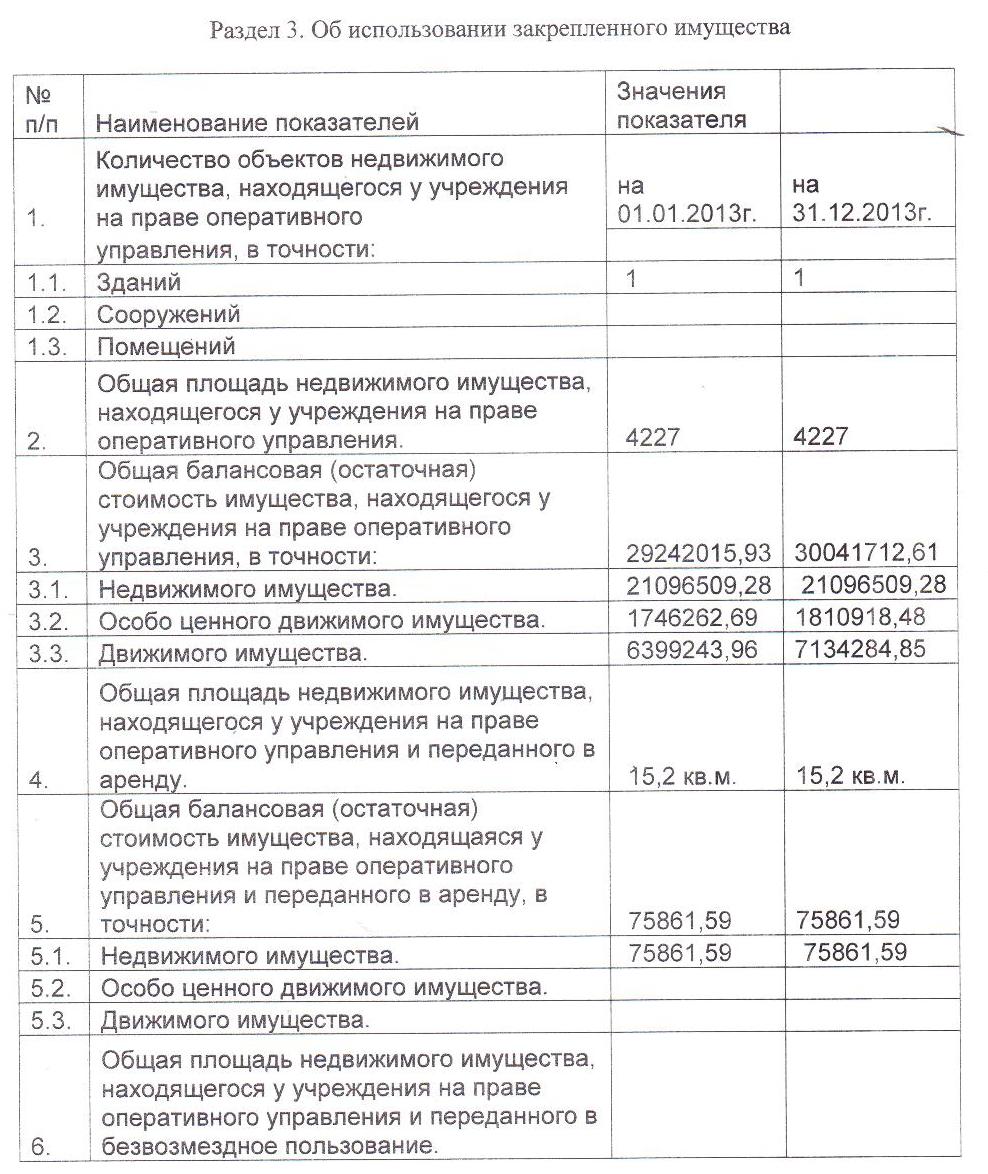 Раздел 3. Об использовании закрепленного имущества

| № п/п | Наименование показателей | Значения показателя | |
|---|---|---|---|
| 1. | Количество объектов недвижимого имущества, находящегося у учреждения на праве оперативного управления, в точности: | на 01.01.2013г. | на 31.12.2013г. |
| 1.1. | Зданий | 1 | 1 |
| 1.2. | Сооружений | | |
| 1.3. | Помещений | | |
| 2. | Общая площадь недвижимого имущества, находящегося у учреждения на праве оперативного управления. | 4227 | 4227 |
| 3. | Общая балансовая (остаточная) стоимость имущества, находящегося у учреждения на праве оперативного управления, в точности: | 29242015,93 | 30041712,61 |
| 3.1. | Недвижимого имущества. | 21096509,28 | 21096509,28 |
| 3.2. | Особо ценного движимого имущества. | 1746262,69 | 1810918,48 |
| 3.3. | Движимого имущества. | 6399243,96 | 7134284,85 |
| 4. | Общая площадь недвижимого имущества, находящегося у учреждения на праве оперативного управления и переданного в аренду. | 15,2 кв.м. | 15,2 кв.м. |
| 5. | Общая балансовая (остаточная) стоимость имущества, находящаяся у учреждения на праве оперативного управления и переданного в аренду, в точности: | 75861,59 | 75861,59 |
| 5.1. | Недвижимого имущества. | 75861,59 | 75861,59 |
| 5.2. | Особо ценного движимого имущества. | | |
| 5.3. | Движимого имущества. | | |
| 6. | Общая площадь недвижимого имущества, находящегося у учреждения на праве оперативного управления и переданного в безвозмездное пользование. | | |